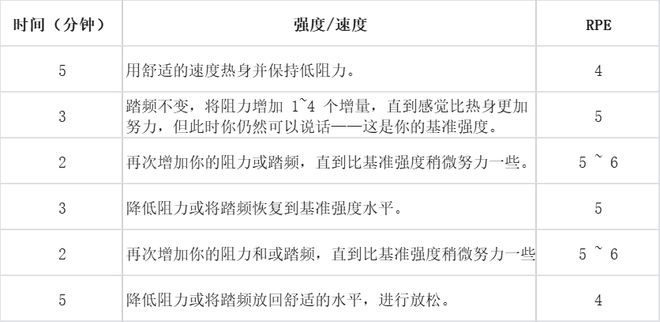 | 时间（分钟） | 强度/速度 | RPE |
|---|---|---|
| 5 | 用舒适的速度热身并保持低阻力。 | 4 |
| 3 | 踏频不变，将阻力增加 1~4 个增量，直到感觉比热身更加努力，但此时你仍然可以说话——这是你的基准强度。 | 5 |
| 2 | 再次增加你的阻力或踏频，直到比基准强度稍微努力一些。 | 5 ~ 6 |
| 3 | 降低阻力或将踏频恢复到基准强度水平。 | 5 |
| 2 | 再次增加你的阻力和或踏频，直到比基准强度稍微努力一些 | 5 ~ 6 |
| 5 | 降低阻力或将踏频放回舒适的水平，进行放松。 | 4 |